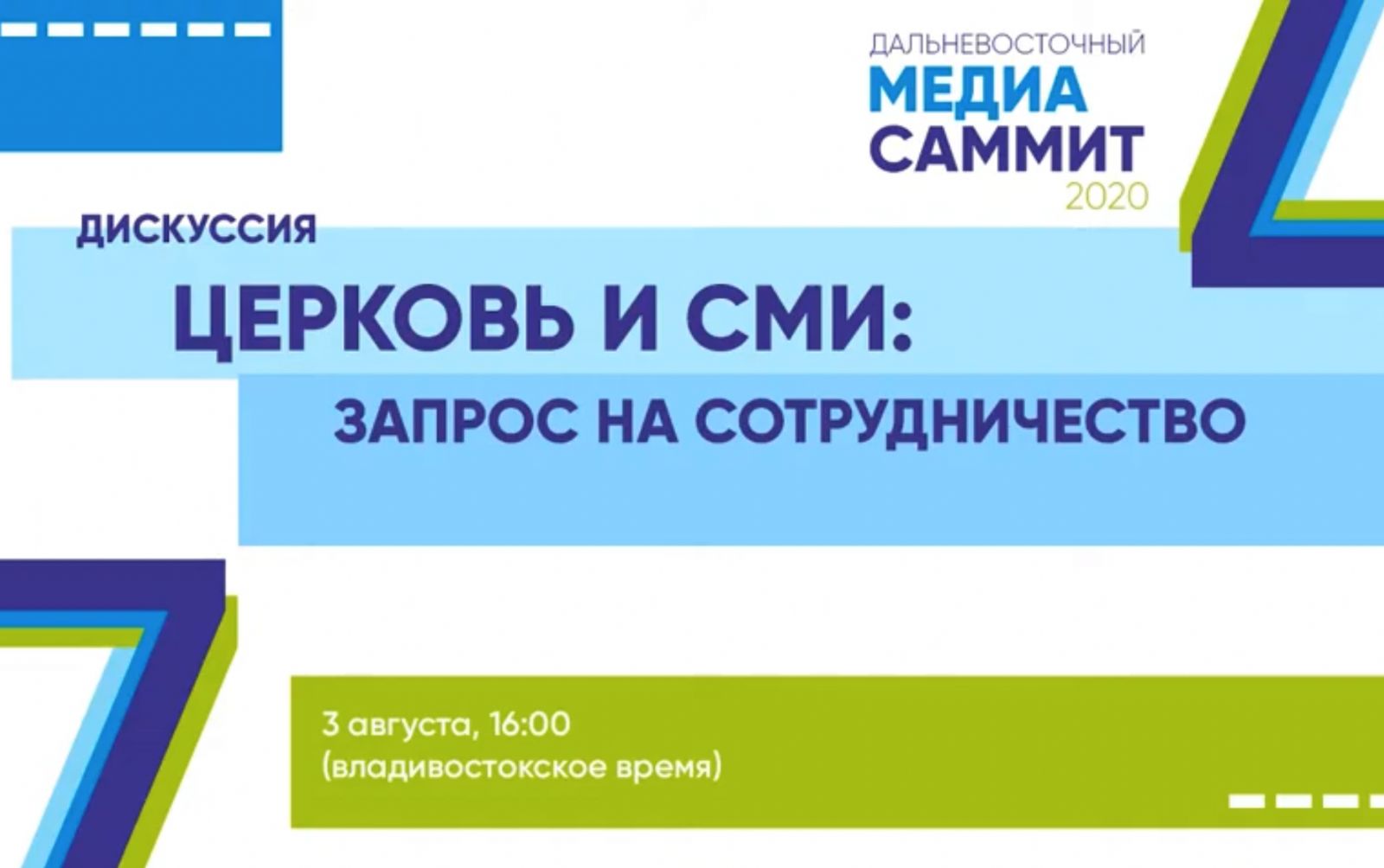 ДАЛЬНЕВОСТОЧНЫЙ
МЕДИА
САММИТ
2020

ДИСКУССИЯ

ЦЕРКОВЬ И СМИ:
ЗАПРОС НА СОТРУДНИЧЕСТВО

3 августа, 16:00
(владивостокское время)